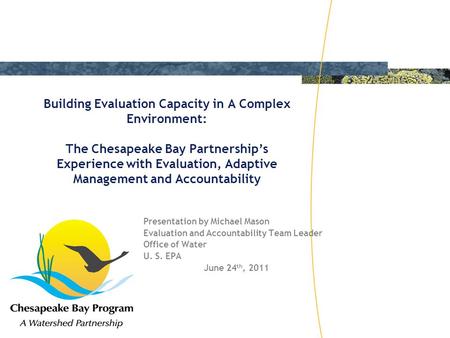 Building Evaluation Capacity in A Complex Environment:

The Chesapeake Bay Partnership's Experience with Evaluation, Adaptive Management and Accountability

Presentation by Michael Mason
Evaluation and Accountability Team Leader
Office of Water
U. S. EPA
June 24$^{th}$, 2011

Chesapeake Bay Program
A Watershed Partnership